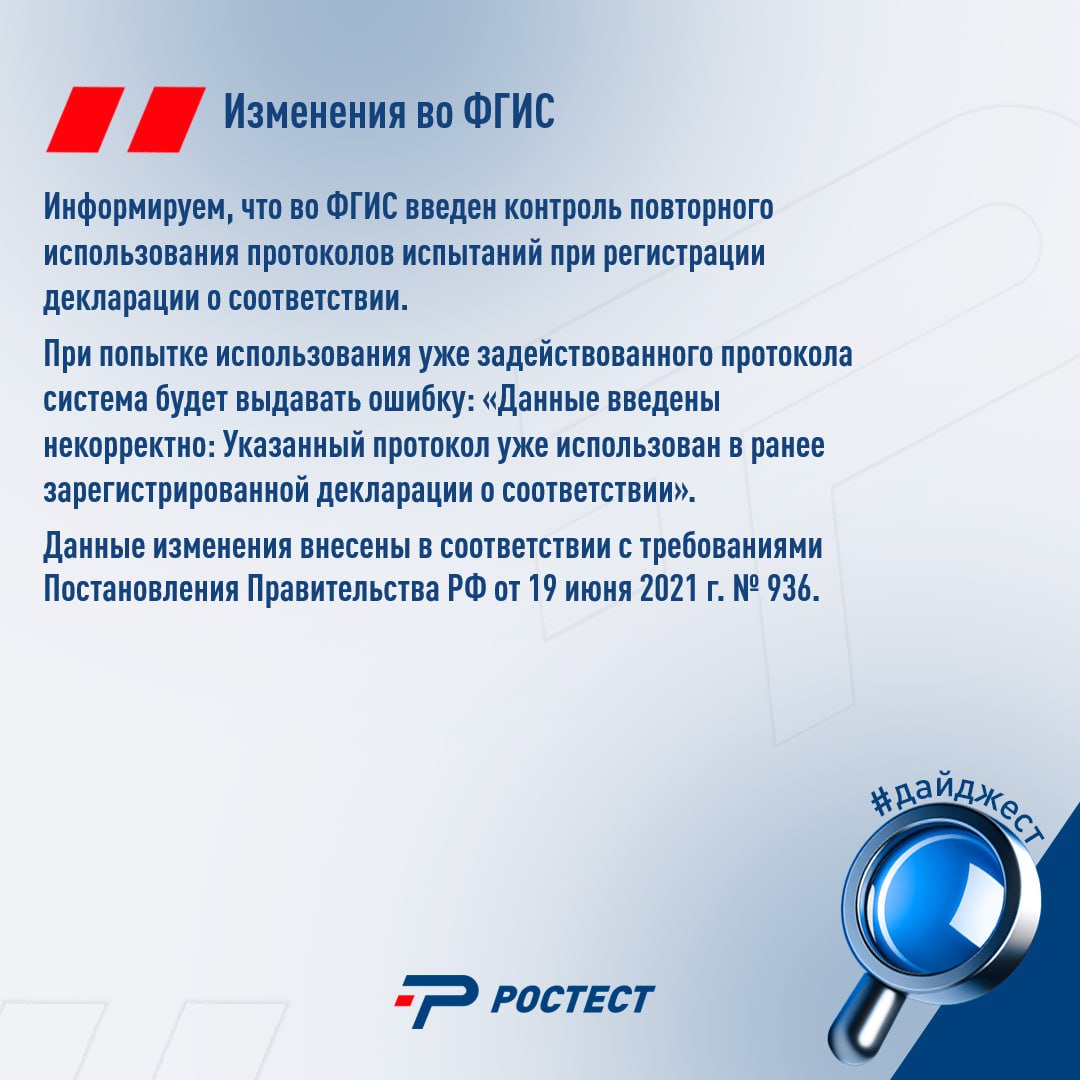 Изменения во ФГИС

Информируем, что во ФГИС введен контроль повторного использования протоколов испытаний при регистрации декларации о соответствии.

При попытке использования уже задействованного протокола система будет выдавать ошибку: «Данные введены некорректно: Указанный протокол уже использован в ранее зарегистрированной декларации о соответствии».

Данные изменения внесены в соответствии с требованиями Постановления Правительства РФ от 19 июня 2021 г. № 936.

#дайджест

РОСТЕСТ